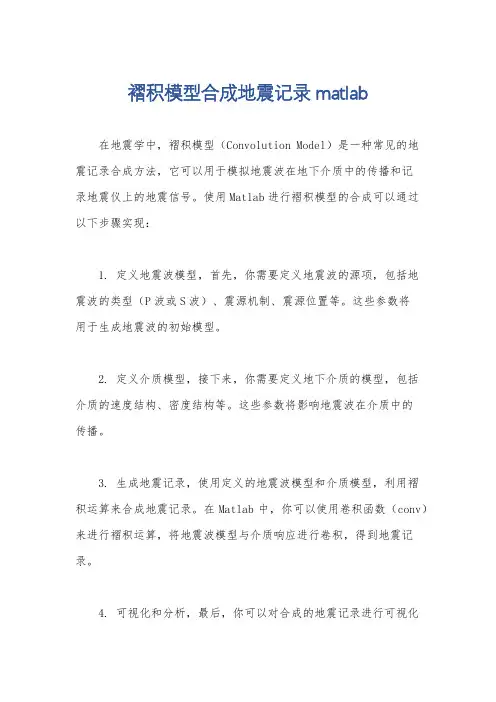 褶积模型合成地震记录 matlab

在地震学中，褶积模型（Convolution Model）是一种常见的地震记录合成方法，它可以用于模拟地震波在地下介质中的传播和记录地震仪上的地震信号。使用Matlab进行褶积模型的合成可以通过以下步骤实现：

1. 定义地震波模型，首先，你需要定义地震波的源项，包括地震波的类型（P波或S波）、震源机制、震源位置等。这些参数将用于生成地震波的初始模型。

2. 定义介质模型，接下来，你需要定义地下介质的模型，包括介质的速度结构、密度结构等。这些参数将影响地震波在介质中的传播。

3. 生成地震记录，使用定义的地震波模型和介质模型，利用褶积运算来合成地震记录。在Matlab中，你可以使用卷积函数（conv）来进行褶积运算，将地震波模型与介质响应进行卷积，得到地震记录。

4. 可视化和分析，最后，你可以对合成的地震记录进行可视化